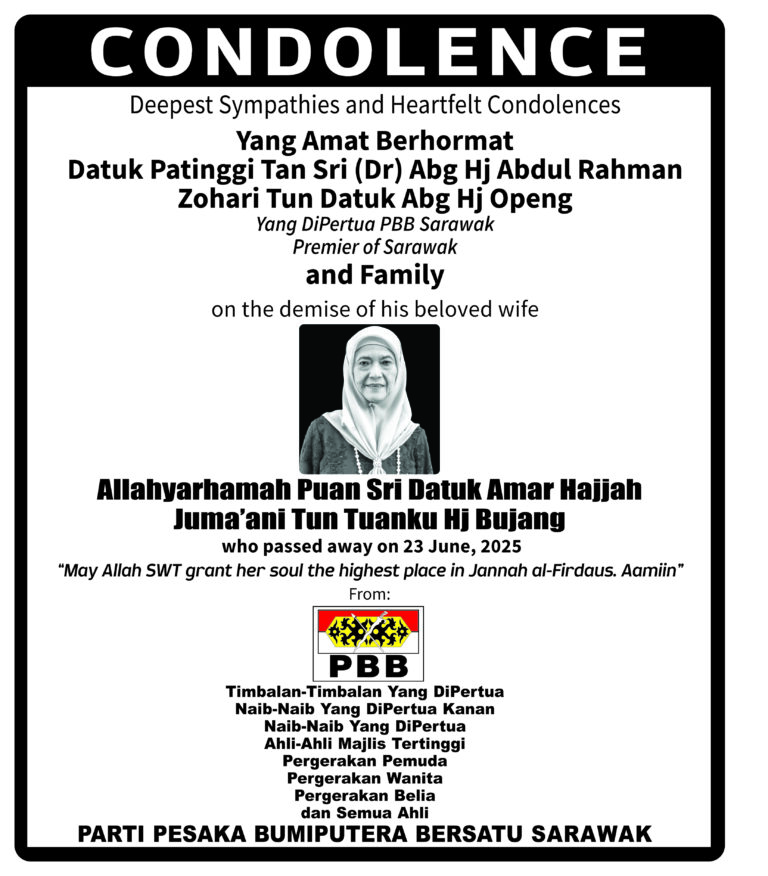 CONDOLENCE

Deepest Sympathies and Heartfelt Condolences

Yang Amat Berhormat
Datuk Patinggi Tan Sri (Dr) Abg Hj Abdul Rahman
Zohari Tun Datuk Abg Hj Openg
Yang DiPertua PBB Sarawak
Premier of Sarawak
and Family

on the demise of his beloved wife

Allahyarhamah Puan Sri Datuk Amar Hajjah
Juma'ani Tun Tuanku Hj Bujang
who passed away on 23 June, 2025

"May Allah SWT grant her soul the highest place in Jannah al-Firdaus. Aamiin"

From:

PBB

Timbalan-Timbalan Yang DiPertua
Naib-Naib Yang DiPertua Kanan
Naib-Naib Yang DiPertua
Ahli-Ahli Majlis Tertinggi
Pergerakan Pemuda
Pergerakan Wanita
Pergerakan Belia
dan Semua Ahli
PARTI PESAKA BUMIPUTERA BERSATU SARAWAK